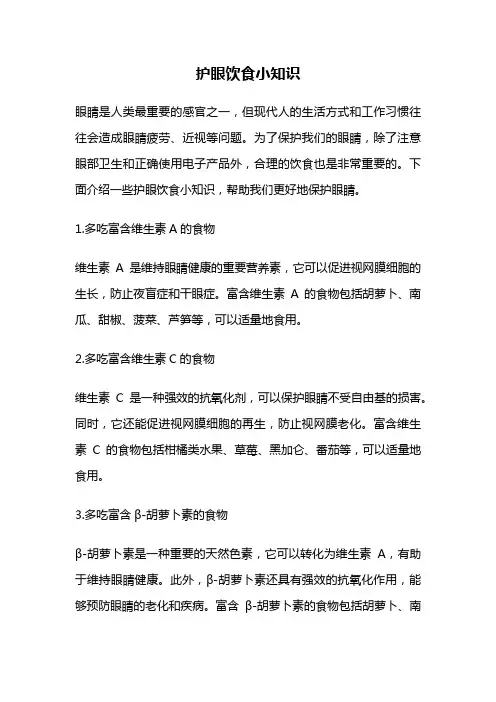 护眼饮食小知识

眼睛是人类最重要的感官之一，但现代人的生活方式和工作习惯往往会造成眼睛疲劳、近视等问题。为了保护我们的眼睛，除了注意眼部卫生和正确使用电子产品外，合理的饮食也是非常重要的。下面介绍一些护眼饮食小知识，帮助我们更好地保护眼睛。

1.多吃富含维生素 A 的食物

维生素 A 是维持眼睛健康的重要营养素，它可以促进视网膜细胞的生长，防止夜盲症和干眼症。富含维生素 A 的食物包括胡萝卜、南瓜、甜椒、菠菜、芦笋等，可以适量地食用。

2.多吃富含维生素 C 的食物

维生素 C 是一种强效的抗氧化剂，可以保护眼睛不受自由基的损害。同时，它还能促进视网膜细胞的再生，防止视网膜老化。富含维生素 C 的食物包括柑橘类水果、草莓、黑加仑、番茄等，可以适量地食用。

3.多吃富含 β-胡萝卜素的食物

β-胡萝卜素是一种重要的天然色素，它可以转化为维生素 A，有助于维持眼睛健康。此外，β-胡萝卜素还具有强效的抗氧化作用，能够预防眼睛的老化和疾病。富含 β-胡萝卜素的食物包括胡萝卜、南